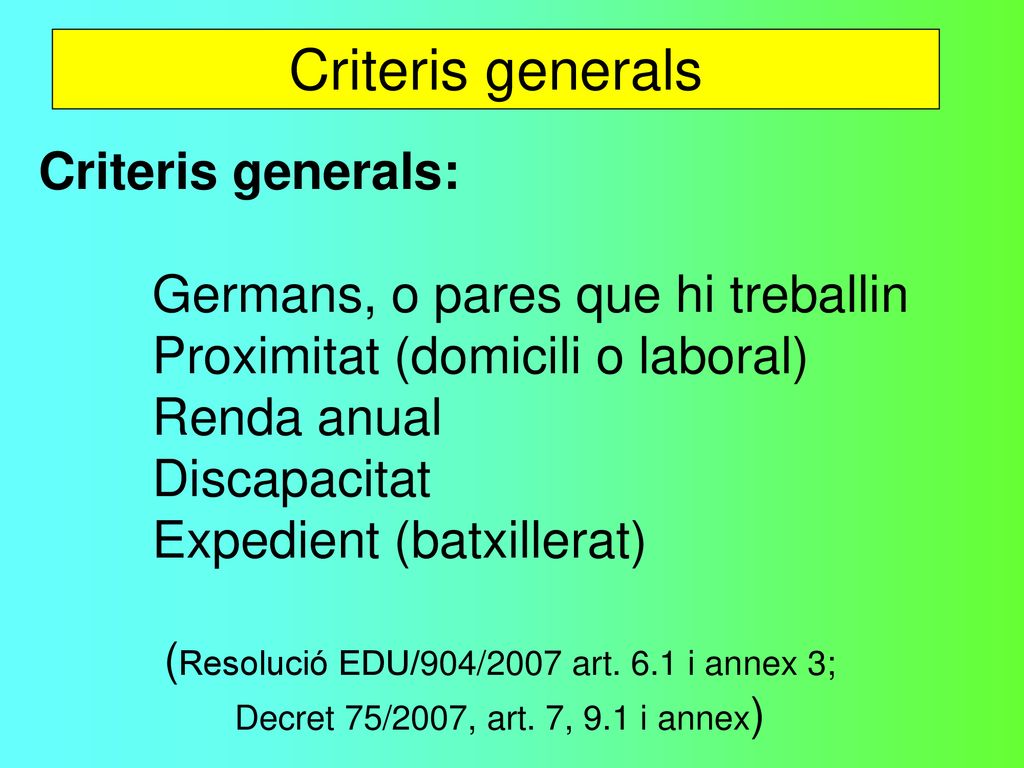 Criteris generals

Criteris generals:

Germans, o pares que hi treballin
Proximitat (domicili o laboral)
Renda anual
Discapacitat
Expedient (batxillerat)

(Resolució EDU/904/2007 art. 6.1 i annex 3; Decret 75/2007, art. 7, 9.1 i annex)